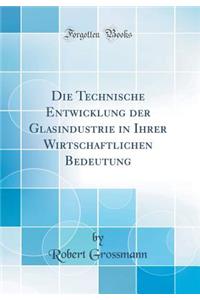 Forgotten Books

Die Technische Entwicklung der Glasindustrie in Ihrer Wirtschaftlichen Bedeutung

by
Robert Grossmann